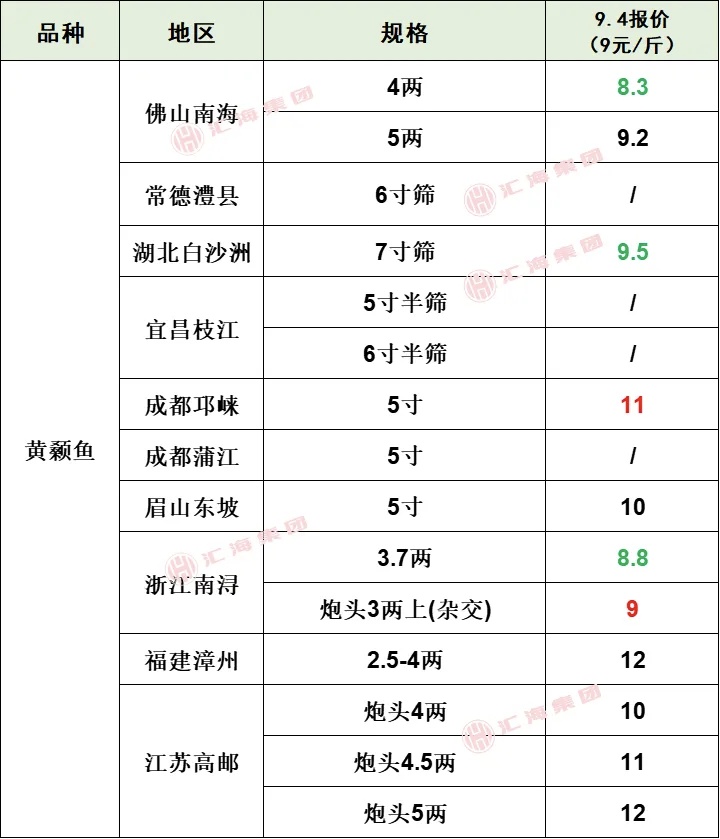 | 品种 | 地区 | 规格 | 9.4报价（9元/斤） |
|---|---|---|---|
| 黄颡鱼 | 佛山南海 | 4两 | 8.3 |
| | | 5两 | 9.2 |
| | 常德澧县 | 6寸筛 | / |
| | 湖北白沙洲 | 7寸筛 | 9.5 |
| | 宜昌枝江 | 5寸半筛 | / |
| | | 6寸半筛 | / |
| | 成都邛崃 | 5寸 | 11 |
| | 成都蒲江 | 5寸 | / |
| | 眉山东坡 | 5寸 | 10 |
| | 浙江南浔 | 3.7两 | 8.8 |
| | | 炮头3两上(杂交) | 9 |
| | 福建漳州 | 2.5-4两 | 12 |
| | 江苏高邮 | 炮头4两 | 10 |
| | | 炮头4.5两 | 11 |
| | | 炮头5两 | 12 |

汇海集团